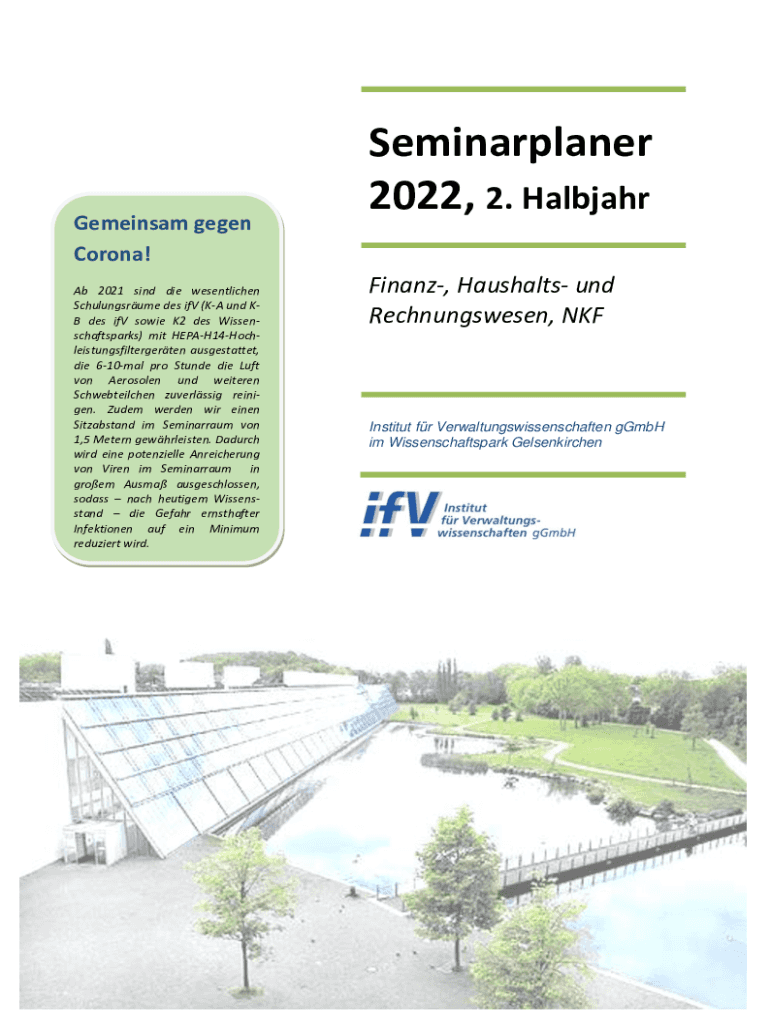 Gemeinsam gegen Corona!

Ab 2021 sind die wesentlichen Schulungsräume des ifV (K-A und K-B des ifV sowie K2 des Wissenschaftsparks) mit HEPA-H14-Hochleistungsfiltergeräten ausgestattet, die 6-10-mal pro Stunde die Luft von Aerosolen und weiteren Schwebteilchen zuverlässig reinigen. Zudem werden wir einen Sitzabstand im Seminarraum von 1,5 Metern gewährleisten. Dadurch wird eine potenzielle Anreicherung von Viren im Seminarraum in großem Ausmaß ausgeschlossen, sodass – nach heutigem Wissensstand – die Gefahr ernsthafter Infektionen auf ein Minimum reduziert wird.

Seminarplaner 2022, 2. Halbjahr

Finanz-, Haushalts- und Rechnungswesen, NKF

Institut für Verwaltungswissenschaften gGmbH im Wissenschaftspark Gelsenkirchen

ifV Institut für Verwaltungswissenschaften gGmbH